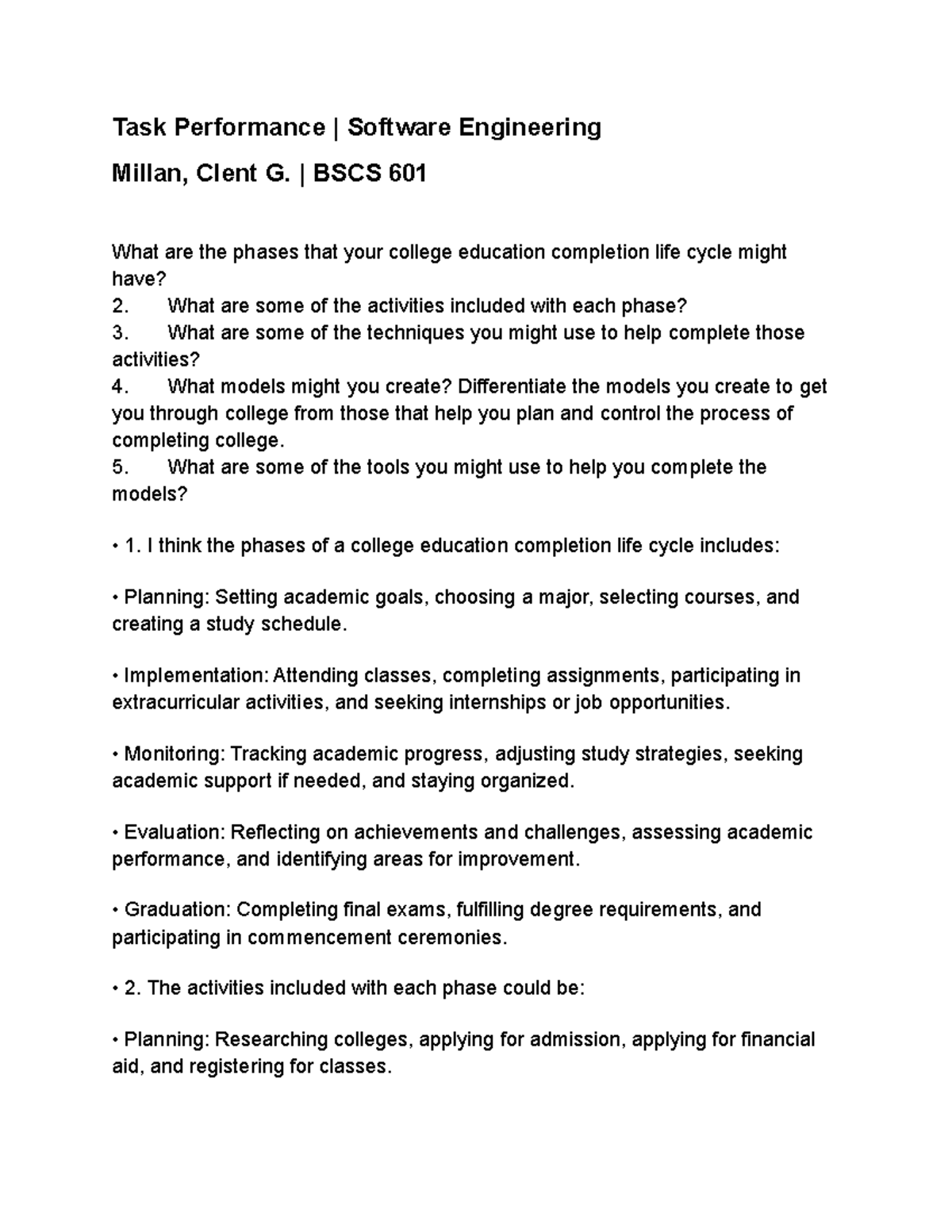 Task Performance | Software Engineering

Millan, Clent G. | BSCS 601

What are the phases that your college education completion life cycle might have?
2. What are some of the activities included with each phase?
3. What are some of the techniques you might use to help complete those activities?
4. What models might you create? Differentiate the models you create to get you through college from those that help you plan and control the process of completing college.
5. What are some of the tools you might use to help you complete the models?

• 1. I think the phases of a college education completion life cycle includes:

• Planning: Setting academic goals, choosing a major, selecting courses, and creating a study schedule.

• Implementation: Attending classes, completing assignments, participating in extracurricular activities, and seeking internships or job opportunities.

• Monitoring: Tracking academic progress, adjusting study strategies, seeking academic support if needed, and staying organized.

• Evaluation: Reflecting on achievements and challenges, assessing academic performance, and identifying areas for improvement.

• Graduation: Completing final exams, fulfilling degree requirements, and participating in commencement ceremonies.

• 2. The activities included with each phase could be:

• Planning: Researching colleges, applying for admission, applying for financial aid, and registering for classes.